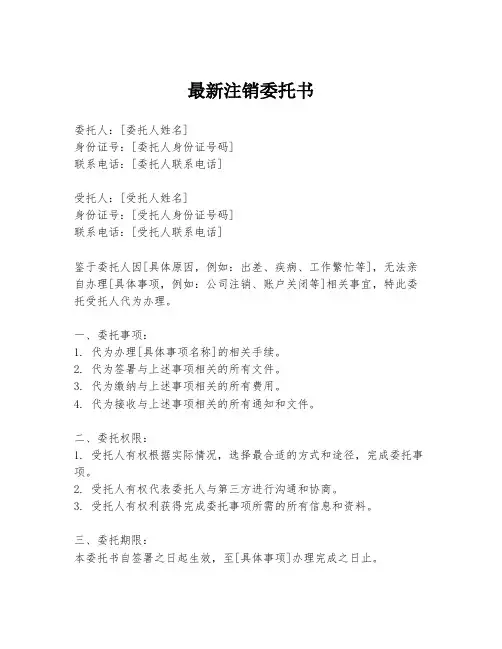 最新注销委托书

委托人：[委托人姓名]
身份证号：[委托人身份证号码]
联系电话：[委托人联系电话]

受托人：[受托人姓名]
身份证号：[受托人身份证号码]
联系电话：[受托人联系电话]

鉴于委托人因[具体原因，例如：出差、疾病、工作繁忙等]，无法亲自办理[具体事项，例如：公司注销、账户关闭等]相关事宜，特此委托受托人代为办理。

一、委托事项：
1. 代为办理[具体事项名称]的相关手续。
2. 代为签署与上述事项相关的所有文件。
3. 代为缴纳与上述事项相关的所有费用。
4. 代为接收与上述事项相关的所有通知和文件。

二、委托权限：
1. 受托人有权根据实际情况，选择最合适的方式和途径，完成委托事项。
2. 受托人有权代表委托人与第三方进行沟通和协商。
3. 受托人有权利获得完成委托事项所需的所有信息和资料。

三、委托期限：
本委托书自签署之日起生效，至[具体事项]办理完成之日止。